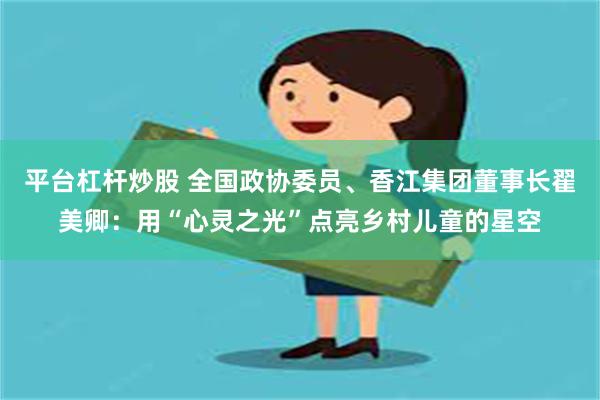 平台杠杆炒股 全国政协委员、香江集团董事长翟美卿：用“心灵之光”点亮乡村儿童的星空